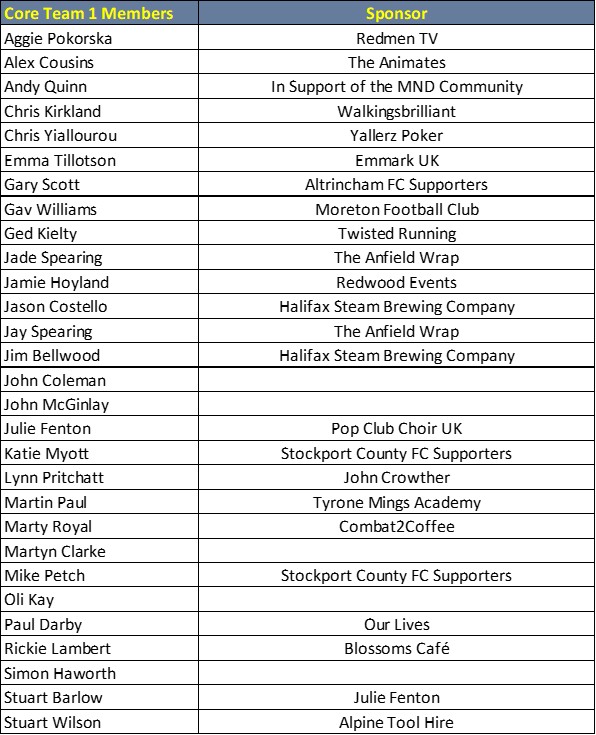 | Core Team 1 Members | Sponsor |
|---|---|
| Aggie Pokorska | Redmen TV |
| Alex Cousins | The Animates |
| Andy Quinn | In Support of the MND Community |
| Chris Kirkland | Walkingsbrilliant |
| Chris Yiallourou | Yallerz Poker |
| Emma Tillotson | Emmark UK |
| Gary Scott | Altrincham FC Supporters |
| Gav Williams | Moreton Football Club |
| Ged Kielty | Twisted Running |
| Jade Spearing | The Anfield Wrap |
| Jamie Hoyland | Redwood Events |
| Jason Costello | Halifax Steam Brewing Company |
| Jay Spearing | The Anfield Wrap |
| Jim Bellwood | Halifax Steam Brewing Company |
| John Coleman | |
| John McGinlay | |
| Julie Fenton | Pop Club Choir UK |
| Katie Myott | Stockport County FC Supporters |
| Lynn Pritchatt | John Crowther |
| Martin Paul | Tyrone Mings Academy |
| Marty Royal | Combat2Coffee |
| Martyn Clarke | |
| Mike Petch | Stockport County FC Supporters |
| Oli Kay | |
| Paul Darby | Our Lives |
| Rickie Lambert | Blossoms Café |
| Simon Haworth | |
| Stuart Barlow | Julie Fenton |
| Stuart Wilson | Alpine Tool Hire |